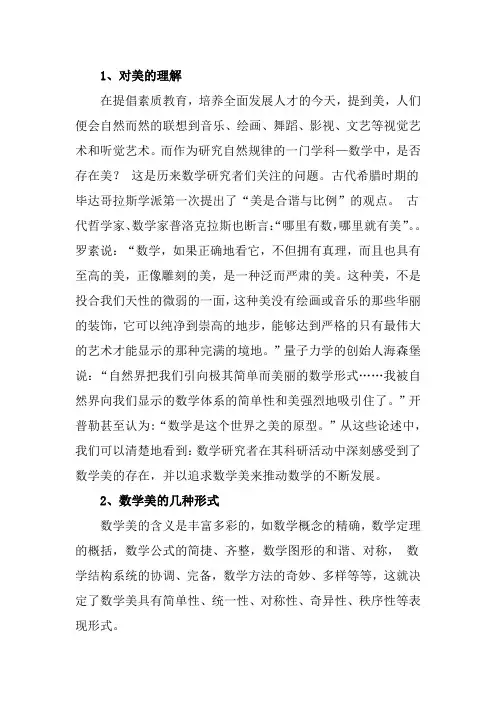 1、对美的理解

在提倡素质教育，培养全面发展人才的今天，提到美，人们便会自然而然的联想到音乐、绘画、舞蹈、影视、文艺等视觉艺术和听觉艺术。而作为研究自然规律的一门学科—数学中，是否存在美？ 这是历来数学研究者们关注的问题。古代希腊时期的毕达哥拉斯学派第一次提出了“美是合谐与比例”的观点。 古代哲学家、数学家普洛克拉斯也断言:“哪里有数,哪里就有美”。。罗素说：“数学，如果正确地看它，不但拥有真理，而且也具有至高的美，正像雕刻的美，是一种泛而严肃的美。这种美，不是投合我们天性的微弱的一面，这种美没有绘画或音乐的那些华丽的装饰，它可以纯净到崇高的地步，能够达到严格的只有最伟大的艺术才能显示的那种完满的境地。”量子力学的创始人海森堡说：“自然界把我们引向极其简单而美丽的数学形式……我被自然界向我们显示的数学体系的简单性和美强烈地吸引住了。”开普勒甚至认为:“数学是这个世界之美的原型。”从这些论述中，我们可以清楚地看到：数学研究者在其科研活动中深刻感受到了数学美的存在，并以追求数学美来推动数学的不断发展。

2、数学美的几种形式

数学美的含义是丰富多彩的，如数学概念的精确，数学定理的概括，数学公式的简捷、齐整，数学图形的和谐、对称， 数学结构系统的协调、完备，数学方法的奇妙、多样等等，这就决定了数学美具有简单性、统一性、对称性、奇异性、秩序性等表现形式。